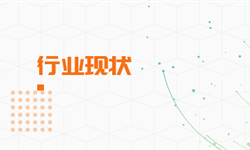 行业现状